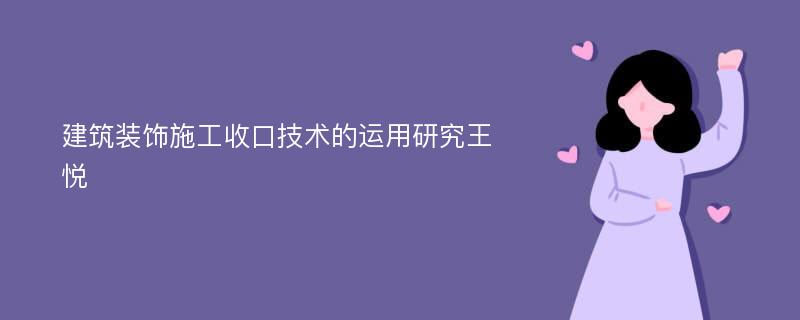 建筑装饰施工收口技术的运用研究王悦